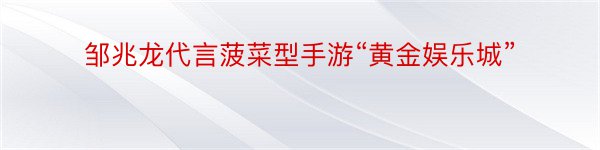 邹兆龙代言菠菜型手游“黄金娱乐城”